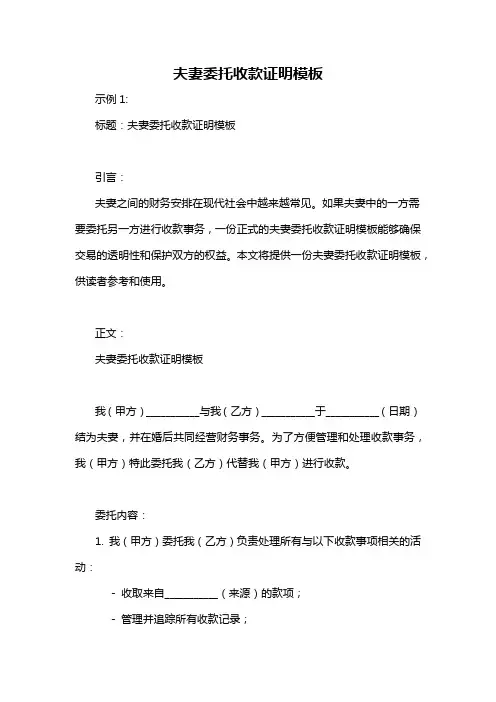 夫妻委托收款证明模板

示例 1:

标题：夫妻委托收款证明模板

引言：

夫妻之间的财务安排在现代社会中越来越常见。如果夫妻中的一方需要委托另一方进行收款事务，一份正式的夫妻委托收款证明模板能够确保交易的透明性和保护双方的权益。本文将提供一份夫妻委托收款证明模板，供读者参考和使用。

正文：

夫妻委托收款证明模板

我（甲方）__________与我（乙方）__________于__________（日期）结为夫妻，并在婚后共同经营财务事务。为了方便管理和处理收款事务，我（甲方）特此委托我（乙方）代替我（甲方）进行收款。

委托内容：

1. 我（甲方）委托我（乙方）负责处理所有与以下收款事项相关的活动：

- 收取来自__________（来源）的款项；

- 管理并追踪所有收款记录；